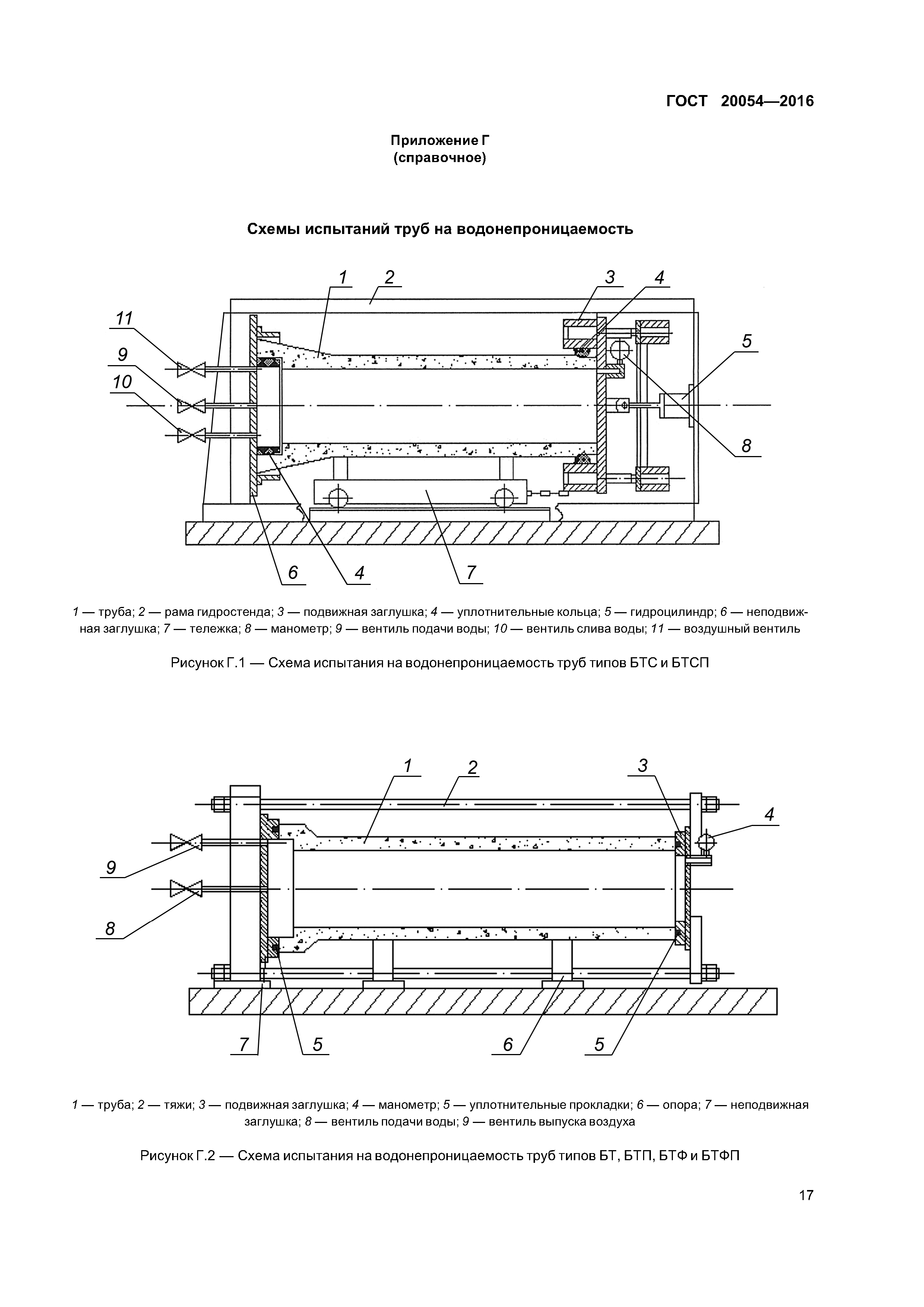 ГОСТ 20054—2016

Приложение Г
(справочное)

Схемы испытаний труб на водонепроницаемость

1 2 3 4 11 9 10 5 8 6 4 7

1 — труба; 2 — рама гидростенда; 3 — подвижная заглушка; 4 — уплотнительные кольца; 5 — гидроцилиндр; 6 — неподвижная заглушка; 7 — тележка; 8 — манометр; 9 — вентиль подачи воды; 10 — вентиль слива воды; 11 — воздушный вентиль

Рисунок Г.1 — Схема испытания на водонепроницаемость труб типов БТС и БТСП

1 2 3 4 9 8 7 5 6 5

1 — труба; 2 — тяжи; 3 — подвижная заглушка; 4 — манометр; 5 — уплотнительные прокладки; 6 — опора; 7 — неподвижная заглушка; 8 — вентиль подачи воды; 9 — вентиль выпуска воздуха

Рисунок Г.2 — Схема испытания на водонепроницаемость труб типов БТ, БТП, БТФ и БТФП

17